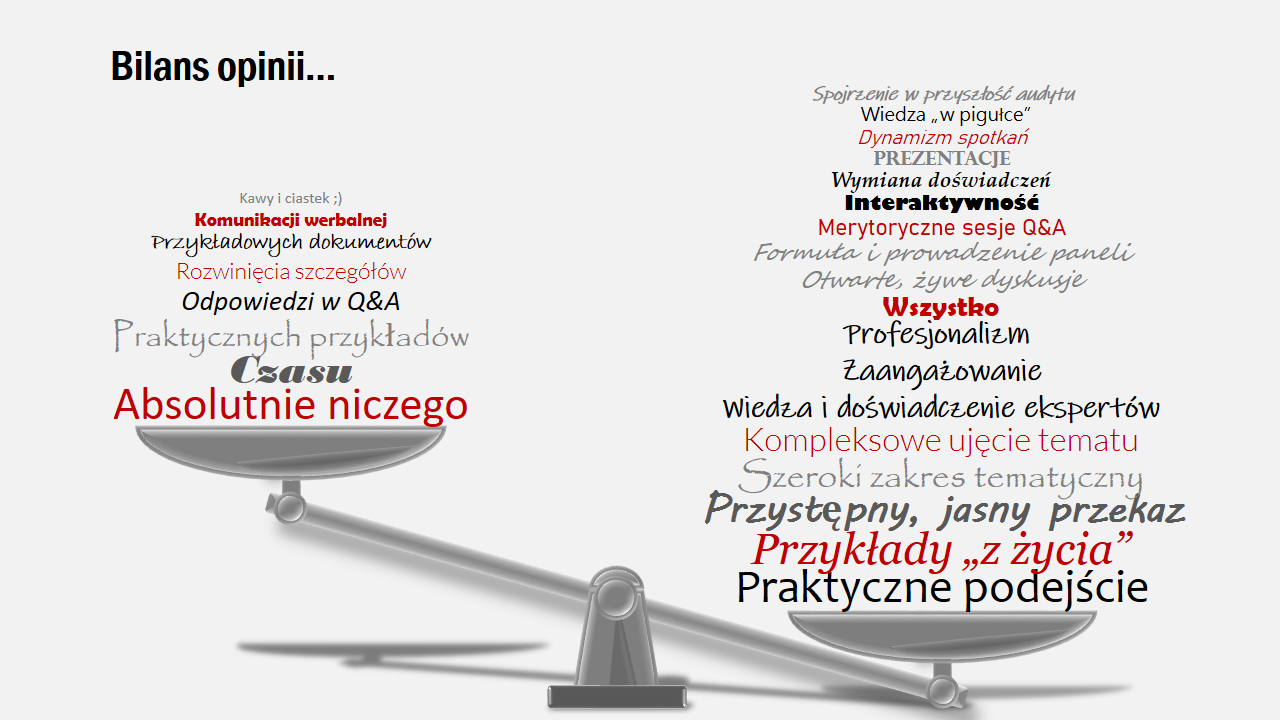 Bilans opinii…

Kawy i ciastek ;)
Komunikacji werbalnej
Przykładowych dokumentów
Rozwinięcia szczegółów
Odpowiedzi w Q&A
Praktycznych przykładów
Czasu
Absolutnie niczego

Spojrzenie w przyszłość audytu
Wiedza „w pigułce"
Dynamizm spotkań
PREZENTACJE
Wymiana doświadczeń
Interaktywność
Merytoryczne sesje Q&A
Formuła i prowadzenie paneli
Otwarte, żywe dyskusje
Wszystko
Profesjonalizm
Zaangażowanie
Wiedza i doświadczenie ekspertów
Kompleksowe ujęcie tematu
Szeroki zakres tematyczny
Przystępny, jasny przekaz
Przykłady „z życia"
Praktyczne podejście